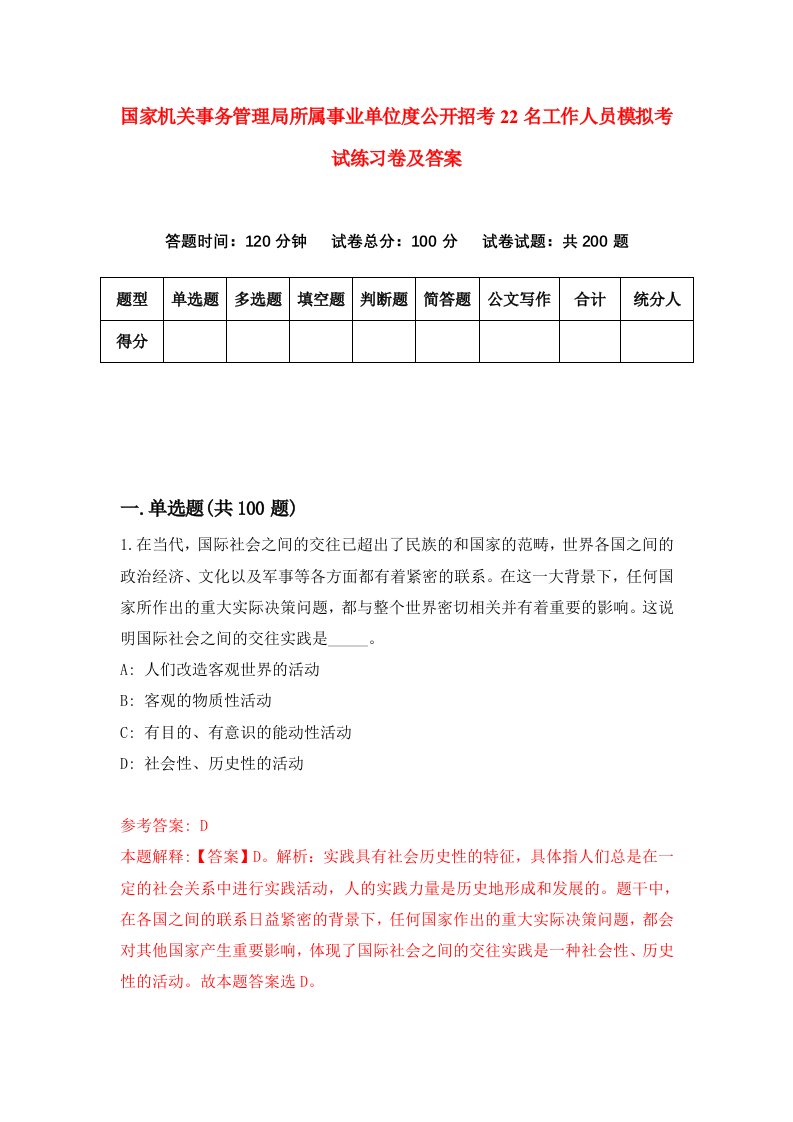 国家机关事务管理局所属事业单位度公开招考22名工作人员模拟考试练习卷及答案

答题时间：120分钟　　试卷总分：100分　　试卷试题：共200题

| 题型 | 单选题 | 多选题 | 填空题 | 判断题 | 简答题 | 公文写作 | 合计 | 统分人 |
|---|---|---|---|---|---|---|---|---|
| 得分 | | | | | | | | |

一.单选题(共100题)

1.在当代，国际社会之间的交往已超出了民族的和国家的范畴，世界各国之间的政治经济、文化以及军事等各方面都有着紧密的联系。在这一大背景下，任何国家所作出的重大实际决策问题，都与整个世界密切相关并有着重要的影响。这说明国际社会之间的交往实践是_____。

A: 人们改造客观世界的活动

B: 客观的物质性活动

C: 有目的、有意识的能动性活动

D: 社会性、历史性的活动

参考答案: D

本题解释:【答案】D。解析：实践具有社会历史性的特征，具体指人们总是在一定的社会关系中进行实践活动，人的实践力量是历史地形成和发展的。题干中，在各国之间的联系日益紧密的背景下，任何国家作出的重大实际决策问题，都会对其他国家产生重要影响，体现了国际社会之间的交往实践是一种社会性、历史性的活动。故本题答案选D。